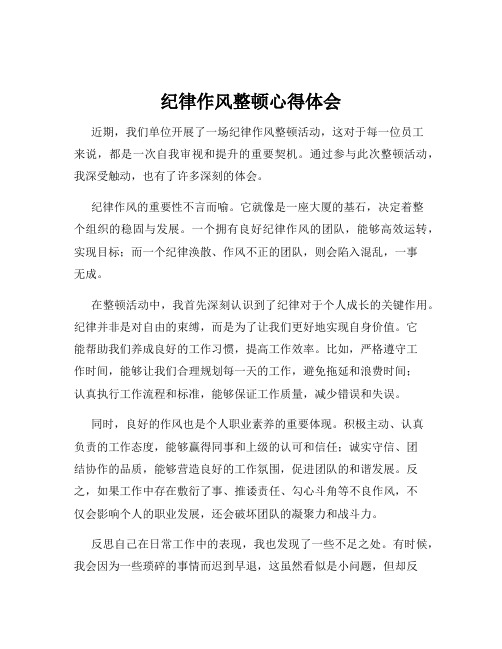 纪律作风整顿心得体会

近期，我们单位开展了一场纪律作风整顿活动，这对于每一位员工来说，都是一次自我审视和提升的重要契机。通过参与此次整顿活动，我深受触动，也有了许多深刻的体会。

纪律作风的重要性不言而喻。它就像是一座大厦的基石，决定着整个组织的稳固与发展。一个拥有良好纪律作风的团队，能够高效运转，实现目标；而一个纪律涣散、作风不正的团队，则会陷入混乱，一事无成。

在整顿活动中，我首先深刻认识到了纪律对于个人成长的关键作用。纪律并非是对自由的束缚，而是为了让我们更好地实现自身价值。它能帮助我们养成良好的工作习惯，提高工作效率。比如，严格遵守工作时间，能够让我们合理规划每一天的工作，避免拖延和浪费时间；认真执行工作流程和标准，能够保证工作质量，减少错误和失误。

同时，良好的作风也是个人职业素养的重要体现。积极主动、认真负责的工作态度，能够赢得同事和上级的认可和信任；诚实守信、团结协作的品质，能够营造良好的工作氛围，促进团队的和谐发展。反之，如果工作中存在敷衍了事、推诿责任、勾心斗角等不良作风，不仅会影响个人的职业发展，还会破坏团队的凝聚力和战斗力。

反思自己在日常工作中的表现，我也发现了一些不足之处。有时候，我会因为一些琐碎的事情而迟到早退，这虽然看似是小问题，但却反